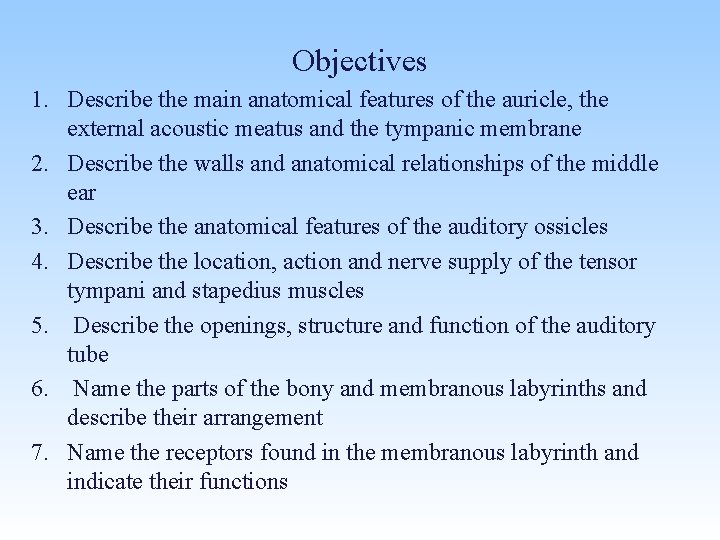 Objectives

1. Describe the main anatomical features of the auricle, the external acoustic meatus and the tympanic membrane
2. Describe the walls and anatomical relationships of the middle ear
3. Describe the anatomical features of the auditory ossicles
4. Describe the location, action and nerve supply of the tensor tympani and stapedius muscles
5. Describe the openings, structure and function of the auditory tube
6. Name the parts of the bony and membranous labyrinths and describe their arrangement
7. Name the receptors found in the membranous labyrinth and indicate their functions